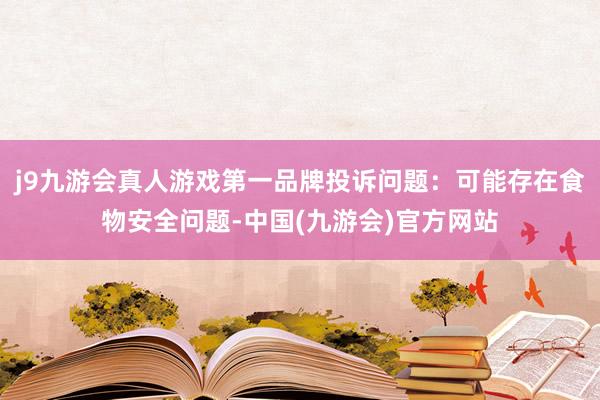 j9九游会真人游戏第一品牌投诉问题：可能存在食物安全问题-中国(九游会)官方网站